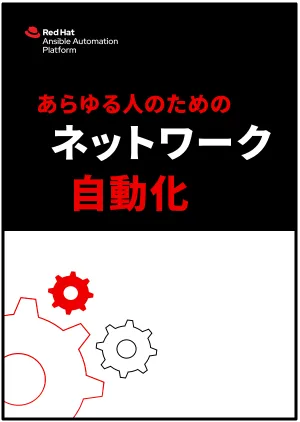 Red Hat
Ansible Automation
Platform

あらゆる人のための
ネットワーク
自動化